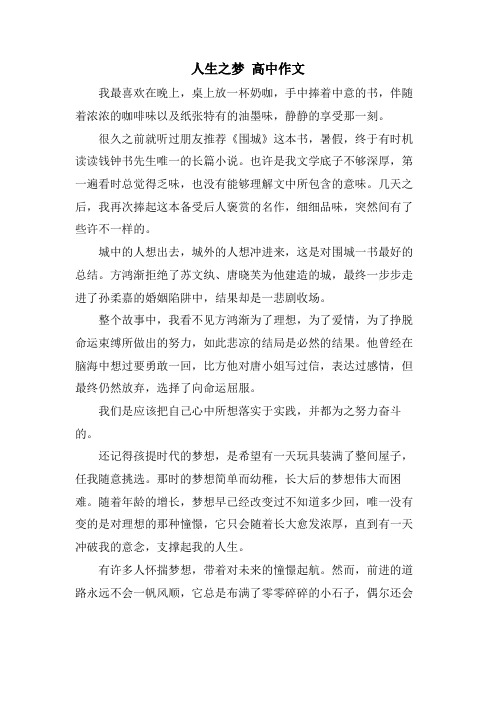 人生之梦 高中作文

我最喜欢在晚上，桌上放一杯奶咖，手中捧着中意的书，伴随着浓浓的咖啡味以及纸张特有的油墨味，静静的享受那一刻。

很久之前就听过朋友推荐《围城》这本书，暑假，终于有时机读读钱钟书先生唯一的长篇小说。也许是我文学底子不够深厚，第一遍看时总觉得乏味，也没有能够理解文中所包含的意味。几天之后，我再次捧起这本备受后人褒赏的名作，细细品味，突然间有了些许不一样的。

城中的人想出去，城外的人想冲进来，这是对围城一书最好的总结。方鸿渐拒绝了苏文纨、唐晓芙为他建造的城，最终一步步走进了孙柔嘉的婚姻陷阱中，结果却是一悲剧收场。

整个故事中，我看不见方鸿渐为了理想，为了爱情，为了挣脱命运束缚所做出的努力，如此悲凉的结局是必然的结果。他曾经在脑海中想过要勇敢一回，比方他对唐小姐写过信，表达过感情，但最终仍然放弃，选择了向命运屈服。

我们是应该把自己心中所想落实于实践，并都为之努力奋斗的。

还记得孩提时代的梦想，是希望有一天玩具装满了整间屋子，任我随意挑选。那时的梦想简单而幼稚，长大后的梦想伟大而困难。随着年龄的增长，梦想早已经改变过不知道多少回，唯一没有变的是对理想的那种憧憬，它只会随着长大愈发浓厚，直到有一天冲破我的意念，支撑起我的人生。

有许多人怀揣梦想，带着对未来的憧憬起航。然而，前进的道路永远不会一帆风顺，它总是布满了零零碎碎的小石子，偶尔还会